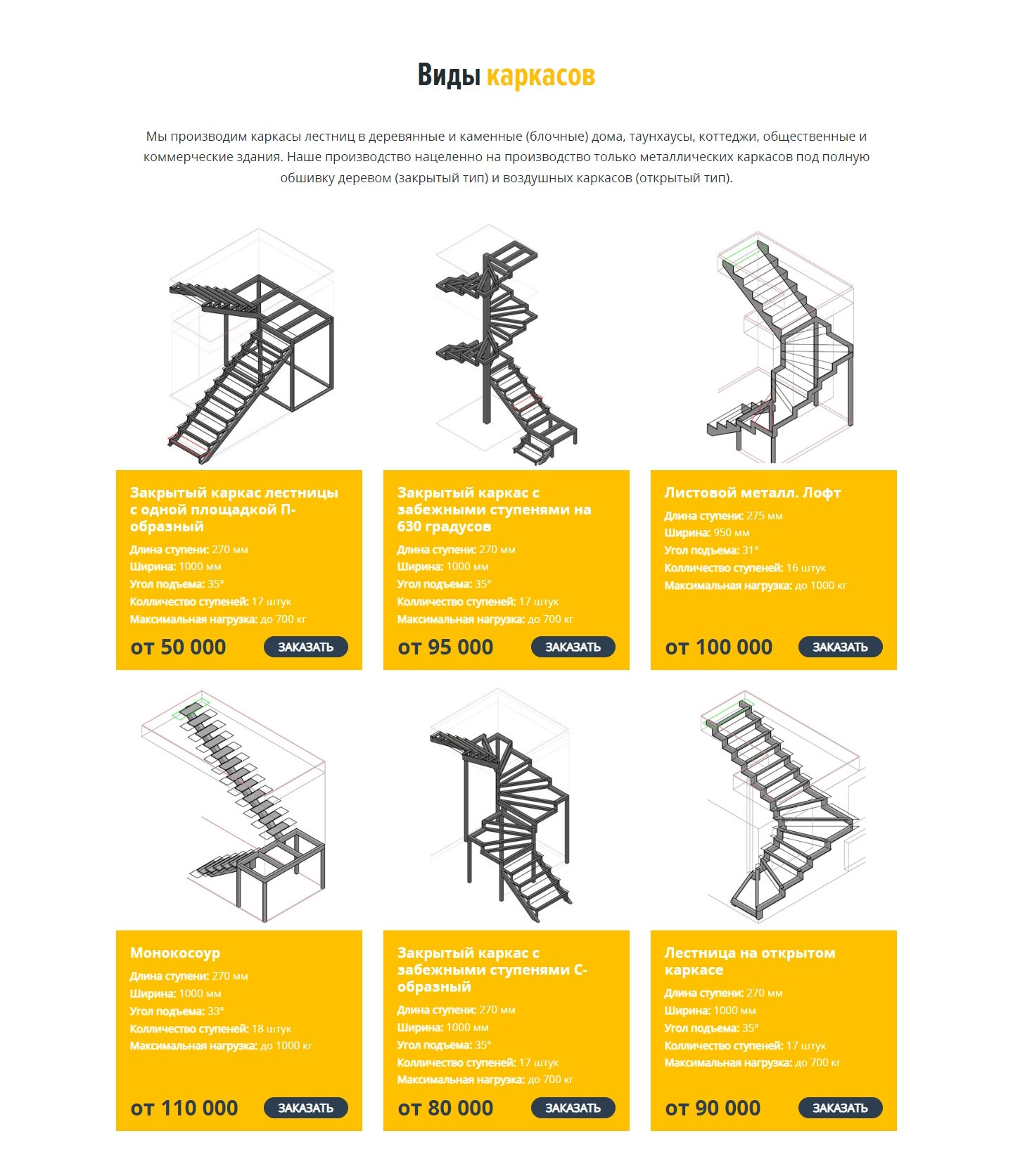 Виды каркасов

Мы производим каркасы лестниц в деревянные и каменные (блочные) дома, таунхаусы, коттеджи, общественные и коммерческие здания. Наше производство нацеленно на производство только металлических каркасов под полную обшивку деревом (закрытый тип) и воздушных каркасов (открытый тип).

Закрытый каркас лестницы с одной площадкой П-образный
Длина ступени: 270 мм
Ширина: 1000 мм
Угол подъема: 35°
Колличество ступеней: 17 штук
Максимальная нагрузка: до 700 кг
от 50 000
ЗАКАЗАТЬ

Закрытый каркас с забежными ступенями на 630 градусов
Длина ступени: 270 мм
Ширина: 1000 мм
Угол подъема: 35°
Колличество ступеней: 17 штук
Максимальная нагрузка: до 700 кг
от 95 000
ЗАКАЗАТЬ

Листовой металл. Лофт
Длина ступени: 275 мм
Ширина: 950 мм
Угол подъема: 31°
Колличество ступеней: 16 штук
Максимальная нагрузка: до 1000 кг
от 100 000
ЗАКАЗАТЬ

Монокосоур
Длина ступени: 270 мм
Ширина: 1000 мм
Угол подъема: 33°
Колличество ступеней: 18 штук
Максимальная нагрузка: до 1000 кг
от 110 000
ЗАКАЗАТЬ

Закрытый каркас с забежными ступенями С-образный
Длина ступени: 270 мм
Ширина: 1000 мм
Угол подъема: 35°
Колличество ступеней: 17 штук
Максимальная нагрузка: до 700 кг
от 80 000
ЗАКАЗАТЬ

Лестница на открытом каркасе
Длина ступени: 270 мм
Ширина: 1000 мм
Угол подъема: 35°
Колличество ступеней: 17 штук
Максимальная нагрузка: до 700 кг
от 90 000
ЗАКАЗАТЬ